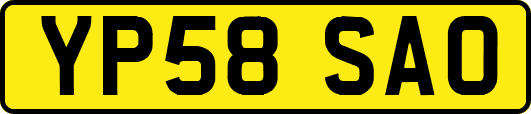 YP58 SAO